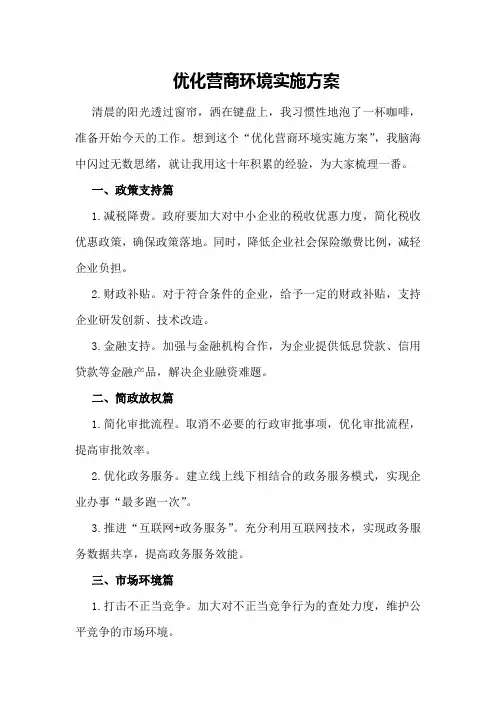 优化营商环境实施方案

清晨的阳光透过窗帘，洒在键盘上，我习惯性地泡了一杯咖啡，准备开始今天的工作。想到这个“优化营商环境实施方案”，我脑海中闪过无数思绪，就让我用这十年积累的经验，为大家梳理一番。

一、政策支持篇

1.减税降费。政府要加大对中小企业的税收优惠力度，简化税收优惠政策，确保政策落地。同时，降低企业社会保险缴费比例，减轻企业负担。

2.财政补贴。对于符合条件的企业，给予一定的财政补贴，支持企业研发创新、技术改造。

3.金融支持。加强与金融机构合作，为企业提供低息贷款、信用贷款等金融产品，解决企业融资难题。

二、简政放权篇

1.简化审批流程。取消不必要的行政审批事项，优化审批流程，提高审批效率。

2.优化政务服务。建立线上线下相结合的政务服务模式，实现企业办事“最多跑一次”。

3.推进“互联网+政务服务”。充分利用互联网技术，实现政务服务数据共享，提高政务服务效能。

三、市场环境篇

1.打击不正当竞争。加大对不正当竞争行为的查处力度，维护公平竞争的市场环境。